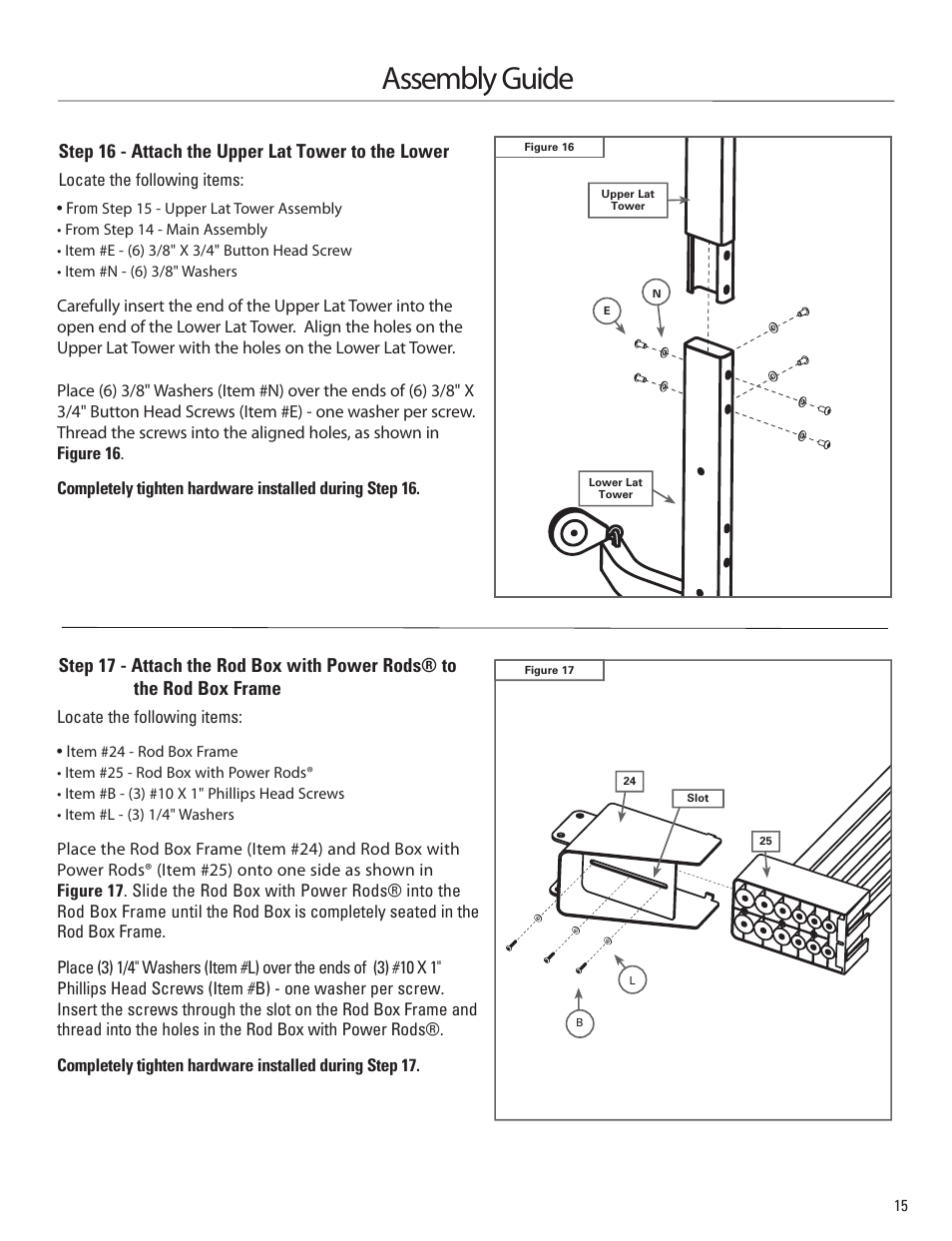 Assembly Guide

Step 16 - Attach the Upper Lat Tower to the Lower

Locate the following items:

• From Step 15 - Upper Lat Tower Assembly
• From Step 14 - Main Assembly
• Item #E - (6) 3/8" X 3/4" Button Head Screw
• Item #N - (6) 3/8" Washers

Carefully insert the end of the Upper Lat Tower into the open end of the Lower Lat Tower. Align the holes on the Upper Lat Tower with the holes on the Lower Lat Tower.

Place (6) 3/8" Washers (Item #N) over the ends of (6) 3/8" X 3/4" Button Head Screws (Item #E) - one washer per screw. Thread the screws into the aligned holes, as shown in Figure 16.

Completely tighten hardware installed during Step 16.

Figure 16

Upper Lat Tower

N

E

Lower Lat Tower

Step 17 - Attach the Rod Box with Power Rods® to the Rod Box Frame

Locate the following items:

• Item #24 - Rod Box Frame
• Item #25 - Rod Box with Power Rods®
• Item #B - (3) #10 X 1" Phillips Head Screws
• Item #L - (3) 1/4" Washers

Place the Rod Box Frame (Item #24) and Rod Box with Power Rods® (Item #25) onto one side as shown in Figure 17. Slide the Rod Box with Power Rods® into the Rod Box Frame until the Rod Box is completely seated in the Rod Box Frame.

Place (3) 1/4" Washers (Item #L) over the ends of (3) #10 X 1" Phillips Head Screws (Item #B) - one washer per screw. Insert the screws through the slot on the Rod Box Frame and thread into the holes in the Rod Box with Power Rods®.

Completely tighten hardware installed during Step 17.

Figure 17

24

Slot

25

L

B

15